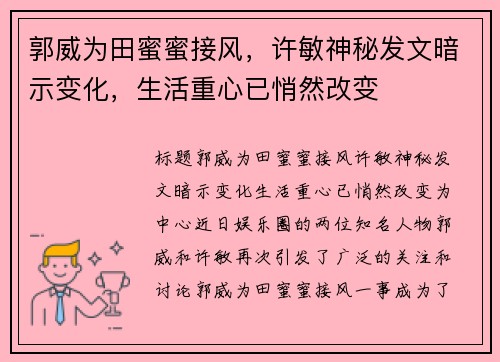 郭威为田蜜蜜接风，许敏神秘发文暗示变化，生活重心已悄然改变

标题郭威为田蜜蜜接风许敏神秘发文暗示变化生活重心已悄然改变为中心近日娱乐圈的两位知名人物郭威和许敏再次引发了广泛的关注和讨论郭威为田蜜蜜接风一事成为了